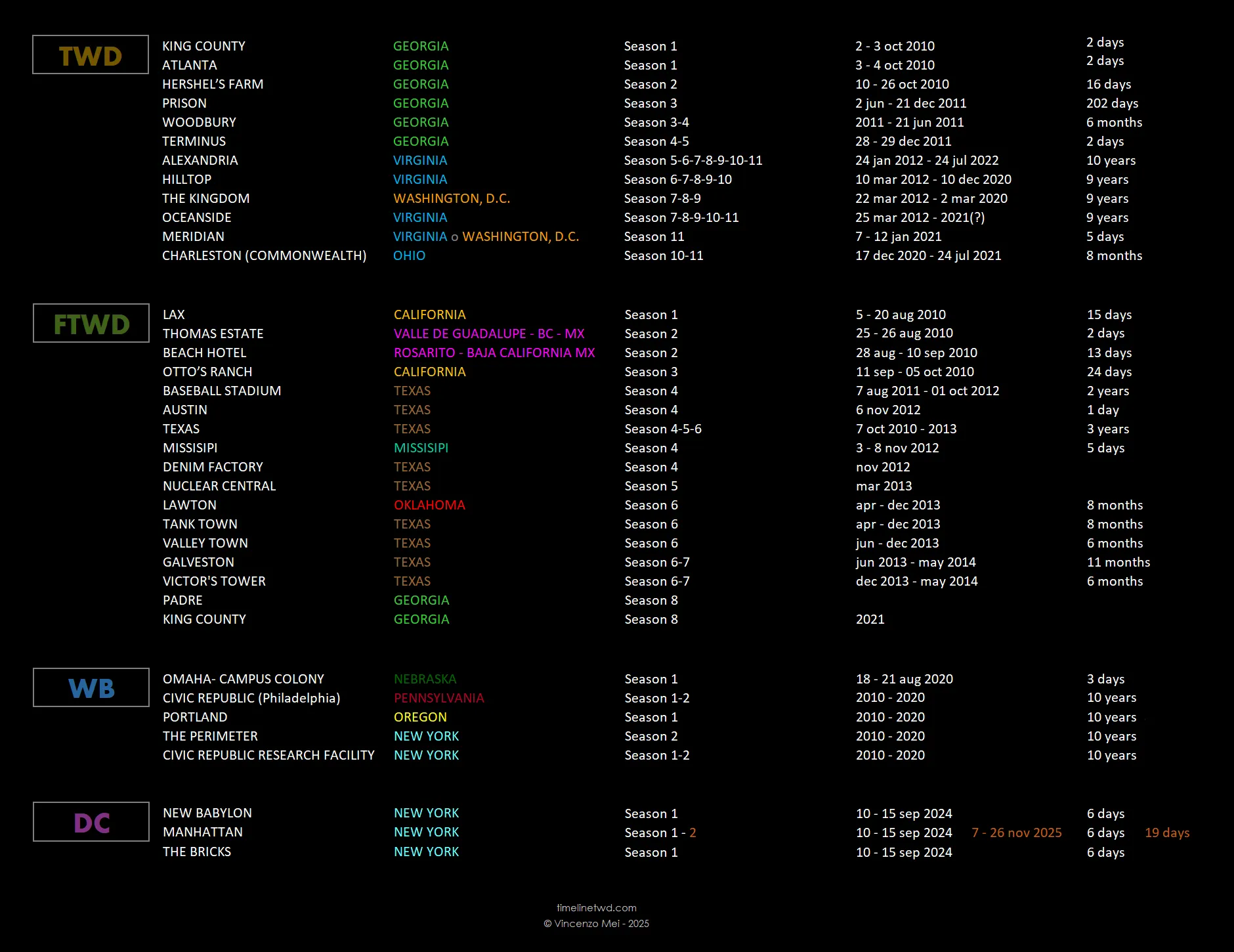 TWD

| | | | | |
|---|---|---|---|---|
| KING COUNTY | GEORGIA | Season 1 | 2 - 3 oct 2010 | 2 days |
| ATLANTA | GEORGIA | Season 1 | 3 - 4 oct 2010 | 2 days |
| HERSHEL'S FARM | GEORGIA | Season 2 | 10 - 26 oct 2010 | 16 days |
| PRISON | GEORGIA | Season 3 | 2 jun - 21 dec 2011 | 202 days |
| WOODBURY | GEORGIA | Season 3-4 | 2011 - 21 jun 2011 | 6 months |
| TERMINUS | GEORGIA | Season 4-5 | 28 - 29 dec 2011 | 2 days |
| ALEXANDRIA | VIRGINIA | Season 5-6-7-8-9-10-11 | 24 jan 2012 - 24 jul 2022 | 10 years |
| HILLTOP | VIRGINIA | Season 6-7-8-9-10 | 10 mar 2012 - 10 dec 2020 | 9 years |
| THE KINGDOM | WASHINGTON, D.C. | Season 7-8-9 | 22 mar 2012 - 2 mar 2020 | 9 years |
| OCEANSIDE | VIRGINIA | Season 7-8-9-10-11 | 25 mar 2012 - 2021(?) | 9 years |
| MERIDIAN | VIRGINIA o WASHINGTON, D.C. | Season 11 | 7 - 12 jan 2021 | 5 days |
| CHARLESTON (COMMONWEALTH) | OHIO | Season 10-11 | 17 dec 2020 - 24 jul 2021 | 8 months |

FTWD

| | | | | |
|---|---|---|---|---|
| LAX | CALIFORNIA | Season 1 | 5 - 20 aug 2010 | 15 days |
| THOMAS ESTATE | VALLE DE GUADALUPE - BC - MX | Season 2 | 25 - 26 aug 2010 | 2 days |
| BEACH HOTEL | ROSARITO - BAJA CALIFORNIA MX | Season 2 | 28 aug - 10 sep 2010 | 13 days |
| OTTO'S RANCH | CALIFORNIA | Season 3 | 11 sep - 05 oct 2010 | 24 days |
| BASEBALL STADIUM | TEXAS | Season 4 | 7 aug 2011 - 01 oct 2012 | 2 years |
| AUSTIN | TEXAS | Season 4 | 6 nov 2012 | 1 day |
| TEXAS | TEXAS | Season 4-5-6 | 7 oct 2010 - 2013 | 3 years |
| MISSISIPI | MISSISIPI | Season 4 | 3 - 8 nov 2012 | 5 days |
| DENIM FACTORY | TEXAS | Season 4 | nov 2012 | |
| NUCLEAR CENTRAL | TEXAS | Season 5 | mar 2013 | |
| LAWTON | OKLAHOMA | Season 6 | apr - dec 2013 | 8 months |
| TANK TOWN | TEXAS | Season 6 | apr - dec 2013 | 8 months |
| VALLEY TOWN | TEXAS | Season 6 | jun - dec 2013 | 6 months |
| GALVESTON | TEXAS | Season 6-7 | jun 2013 - may 2014 | 11 months |
| VICTOR'S TOWER | TEXAS | Season 6-7 | dec 2013 - may 2014 | 6 months |
| PADRE | GEORGIA | Season 8 | | |
| KING COUNTY | GEORGIA | Season 8 | 2021 | |

WB

| | | | | |
|---|---|---|---|---|
| OMAHA- CAMPUS COLONY | NEBRASKA | Season 1 | 18 - 21 aug 2020 | 3 days |
| CIVIC REPUBLIC (Philadelphia) | PENNSYLVANIA | Season 1-2 | 2010 - 2020 | 10 years |
| PORTLAND | OREGON | Season 1 | 2010 - 2020 | 10 years |
| THE PERIMETER | NEW YORK | Season 2 | 2010 - 2020 | 10 years |
| CIVIC REPUBLIC RESEARCH FACILITY | NEW YORK | Season 1-2 | 2010 - 2020 | 10 years |

DC

| | | | | |
|---|---|---|---|---|
| NEW BABYLON | NEW YORK | Season 1 | 10 - 15 sep 2024 | 6 days |
| MANHATTAN | NEW YORK | Season 1 - 2 | 10 - 15 sep 2024 7 - 26 nov 2025 | 6 days 19 days |
| THE BRICKS | NEW YORK | Season 1 | 10 - 15 sep 2024 | 6 days |

timelinetwd.com
© Vincenzo Mei - 2025